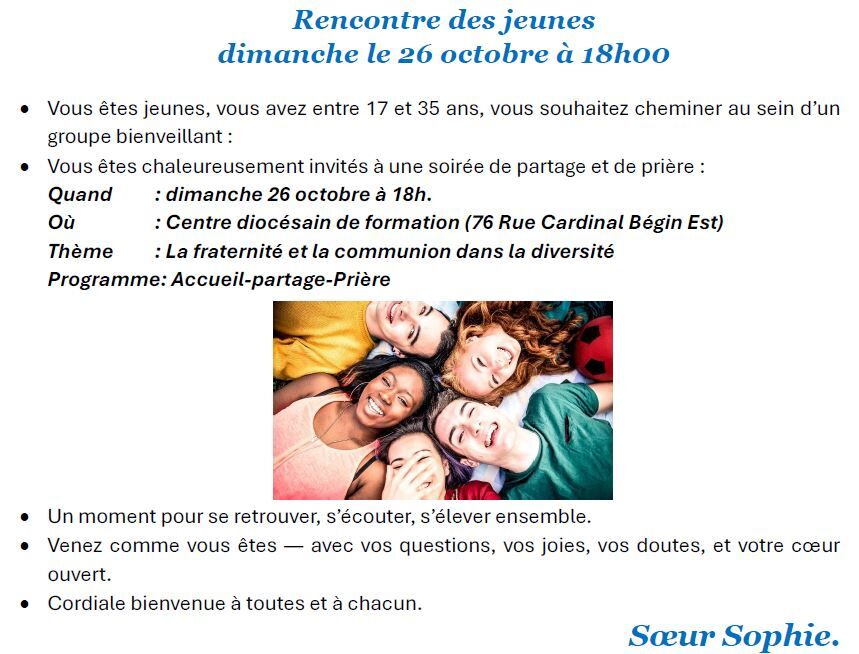 Rencontre des jeunes
dimanche le 26 octobre à 18h00

• Vous êtes jeunes, vous avez entre 17 et 35 ans, vous souhaitez cheminer au sein d'un groupe bienveillant :
• Vous êtes chaleureusement invités à une soirée de partage et de prière :
Quand : dimanche 26 octobre à 18h.
Où : Centre diocésain de formation (76 Rue Cardinal Bégin Est)
Thème : La fraternité et la communion dans la diversité
Programme: Accueil-partage-Prière

• Un moment pour se retrouver, s'écouter, s'élever ensemble.
• Venez comme vous êtes — avec vos questions, vos joies, vos doutes, et votre cœur ouvert.
• Cordiale bienvenue à toutes et à chacun.

Sœur Sophie.